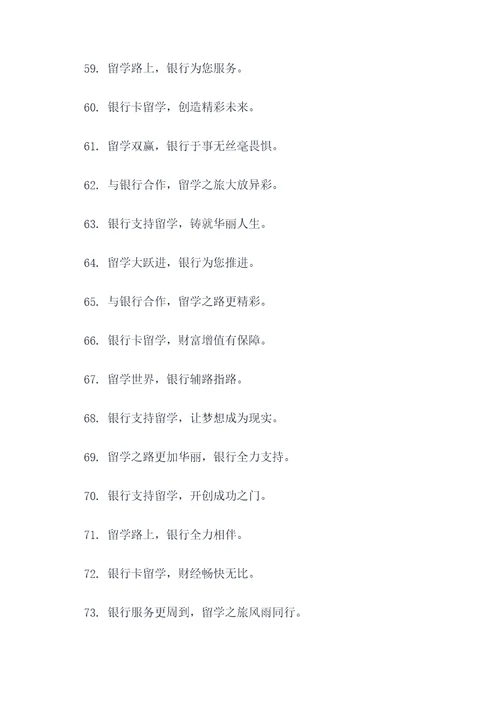 59. 留学路上，银行为您服务。

60. 银行卡留学，创造精彩未来。

61. 留学双赢，银行于事无丝毫畏惧。

62. 与银行合作，留学之旅大放异彩。

63. 银行支持留学，铸就华丽人生。

64. 留学大跃进，银行为您推进。

65. 与银行合作，留学之路更精彩。

66. 银行卡留学，财富增值有保障。

67. 留学世界，银行辅路指路。

68. 银行支持留学，让梦想成为现实。

69. 留学之路更加华丽，银行全力支持。

70. 银行支持留学，开创成功之门。

71. 留学路上，银行全力相伴。

72. 银行卡留学，财经畅快无比。

73. 银行服务更周到，留学之旅风雨同行。